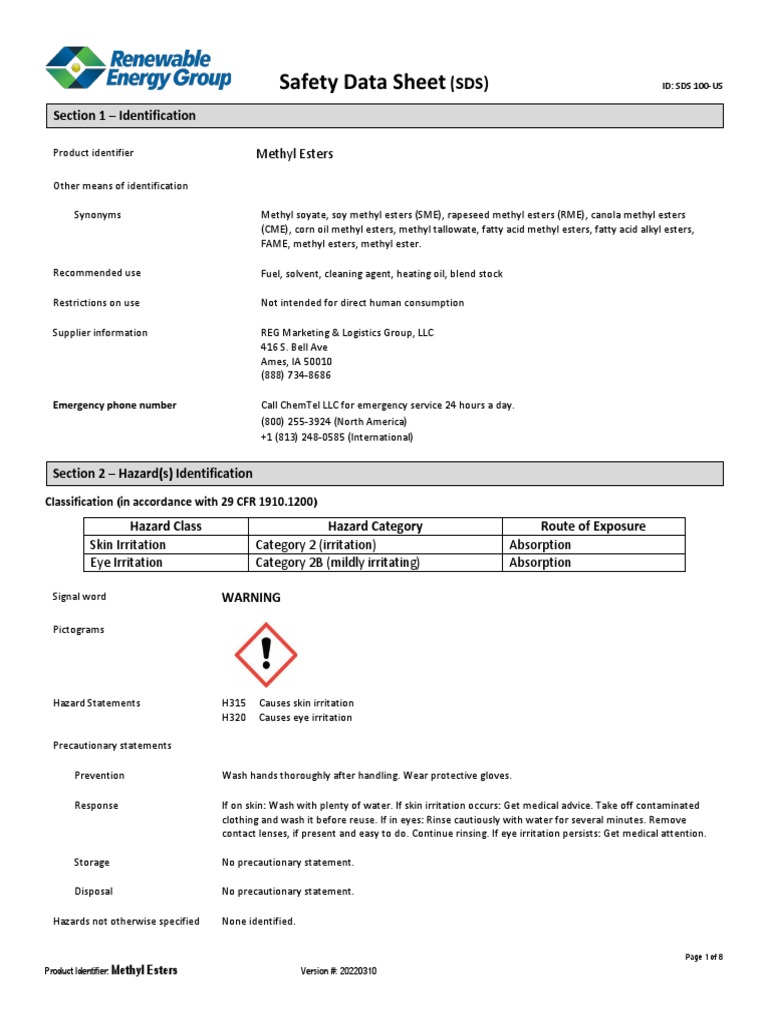 Renewable Energy Group

Safety Data Sheet (SDS)

ID: SDS 100-US

Section 1 – Identification

Product identifier
Methyl Esters

Other means of identification

Synonyms
Methyl soyate, soy methyl esters (SME), rapeseed methyl esters (RME), canola methyl esters (CME), corn oil methyl esters, methyl tallowate, fatty acid methyl esters, fatty acid alkyl esters, FAME, methyl esters, methyl ester.

Recommended use
Fuel, solvent, cleaning agent, heating oil, blend stock

Restrictions on use
Not intended for direct human consumption

Supplier information
REG Marketing & Logistics Group, LLC
416 S. Bell Ave
Ames, IA 50010
(888) 734-8686

Emergency phone number
Call ChemTel LLC for emergency service 24 hours a day.
(800) 255-3924 (North America)
+1 (813) 248-0585 (International)

Section 2 – Hazard(s) Identification

Classification (in accordance with 29 CFR 1910.1200)

| Hazard Class | Hazard Category | Route of Exposure |
|---|---|---|
| Skin Irritation | Category 2 (irritation) | Absorption |
| Eye Irritation | Category 2B (mildly irritating) | Absorption |

Signal word
WARNING

Pictograms

Hazard Statements
H315 Causes skin irritation
H320 Causes eye irritation

Precautionary statements

Prevention
Wash hands thoroughly after handling. Wear protective gloves.

Response
If on skin: Wash with plenty of water. If skin irritation occurs: Get medical advice. Take off contaminated clothing and wash it before reuse. If in eyes: Rinse cautiously with water for several minutes. Remove contact lenses, if present and easy to do. Continue rinsing. If eye irritation persists: Get medical attention.

Storage
No precautionary statement.

Disposal
No precautionary statement.

Hazards not otherwise specified
None identified.

Page 1 of 8

Product Identifier: Methyl Esters
Version #: 20220310